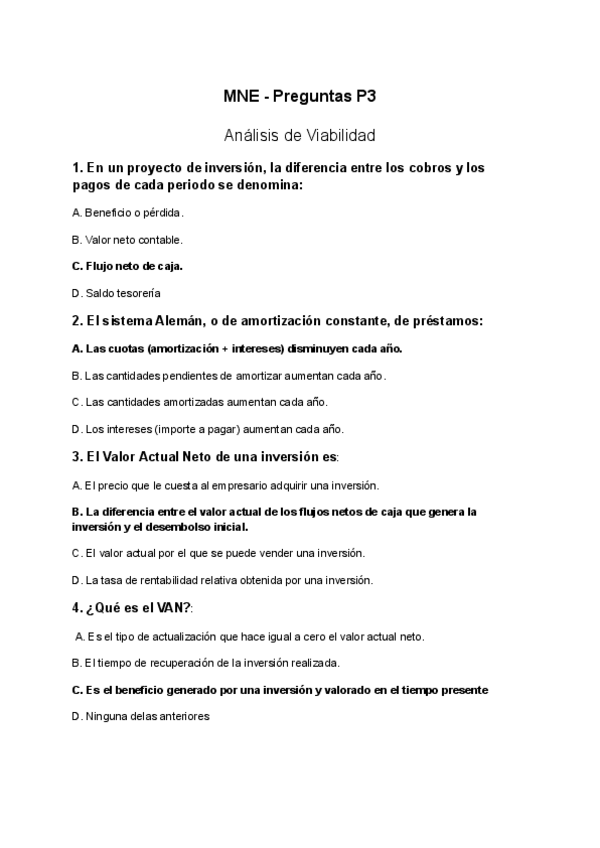 MNE - Preguntas P3

Análisis de Viabilidad

1. En un proyecto de inversión, la diferencia entre los cobros y los pagos de cada periodo se denomina:

A. Beneficio o pérdida.

B. Valor neto contable.

C. Flujo neto de caja.

D. Saldo tesorería

2. El sistema Alemán, o de amortización constante, de préstamos:

A. Las cuotas (amortización + intereses) disminuyen cada año.

B. Las cantidades pendientes de amortizar aumentan cada año.

C. Las cantidades amortizadas aumentan cada año.

D. Los intereses (importe a pagar) aumentan cada año.

3. El Valor Actual Neto de una inversión es:

A. El precio que le cuesta al empresario adquirir una inversión.

B. La diferencia entre el valor actual de los flujos netos de caja que genera la inversión y el desembolso inicial.

C. El valor actual por el que se puede vender una inversión.

D. La tasa de rentabilidad relativa obtenida por una inversión.

4. ¿Qué es el VAN?:

A. Es el tipo de actualización que hace igual a cero el valor actual neto.

B. El tiempo de recuperación de la inversión realizada.

C. Es el beneficio generado por una inversión y valorado en el tiempo presente

D. Ninguna delas anteriores